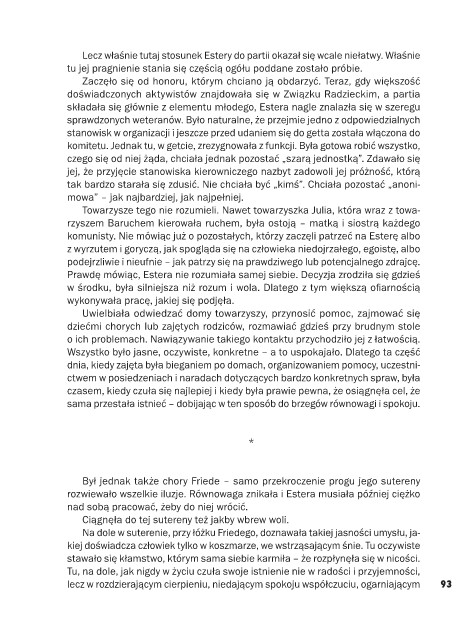 Lecz właśnie tutaj stosunek Estery do partii okazał się wcale niełatwy. Właśnie tu jej pragnienie stania się częścią ogółu poddane zostało próbie.

Zaczęło się od honoru, którym chciano ją obdarzyć. Teraz, gdy większość doświadczonych aktywistów znajdowała się w Związku Radzieckim, a partia składała się głównie z elementu młodego, Estera nagle znalazła się w szeregu sprawdzonych weteranów. Było naturalne, że przejmie jedno z odpowiedzialnych stanowisk w organizacji i jeszcze przed udaniem się do getta została włączona do komitetu. Jednak tu, w getcie, zrezygnowała z funkcji. Była gotowa robić wszystko, czego się od niej żąda, chciała jednak pozostać „szarą jednostką". Zdawało się jej, że przyjęcie stanowiska kierowniczego nazbyt zadowoli jej próżność, którą tak bardzo starała się zdusić. Nie chciała być „kimś". Chciała pozostać „anonimowa" – jak najbardziej, jak najpełniej.

Towarzysze tego nie rozumieli. Nawet towarzyszka Julia, która wraz z towarzyszem Baruchem kierowała ruchem, była ostoją – matką i siostrą każdego komunisty. Nie mówiąc już o pozostałych, którzy zaczęli patrzeć na Esterę albo z wyrzutem i goryczą, jak spogląda się na człowieka niedojrzałego, egoistę, albo podejrzliwie i nieufnie – jak patrzy się na prawdziwego lub potencjalnego zdrajcę. Prawdę mówiąc, Estera nie rozumiała samej siebie. Decyzja zrodziła się gdzieś w środku, była silniejsza niż rozum i wola. Dlatego z tym większą ofiarnością wykonywała pracę, jakiej się podjęła.

Uwielbiała odwiedzać domy towarzyszy, przynosić pomoc, zajmować się dziećmi chorych lub zajętych rodziców, rozmawiać gdzieś przy brudnym stole o ich problemach. Nawiązywanie takiego kontaktu przychodziło jej z łatwością. Wszystko było jasne, oczywiste, konkretne – a to uspokajało. Dlatego ta część dnia, kiedy zajęta była bieganiem po domach, organizowaniem pomocy, uczestnictwem w posiedzeniach i naradach dotyczących bardzo konkretnych spraw, była czasem, kiedy czuła się najlepiej i kiedy była prawie pewna, że osiągnęła cel, że sama przestała istnieć – dobijając w ten sposób do brzegów równowagi i spokoju.

*

Był jednak także chory Friede – samo przekroczenie progu jego sutereny rozwiewało wszelkie iluzje. Równowaga znikała i Estera musiała później ciężko nad sobą pracować, żeby do niej wrócić.

Ciągnęła do tej sutereny też jakby wbrew woli.

Na dole w suterenie, przy łóżku Friedego, doznawała takiej jasności umysłu, jakiej doświadcza człowiek tylko w koszmarze, we wstrząsającym śnie. Tu oczywiste stawało się kłamstwo, którym sama siebie karmiła – że rozpłynęła się w nicości. Tu, na dole, jak nigdy w życiu czuła swoje istnienie nie w radości i przyjemności, lecz w rozdzierającym cierpieniu, niedającym spokoju współczuciu, ogarniającym

93